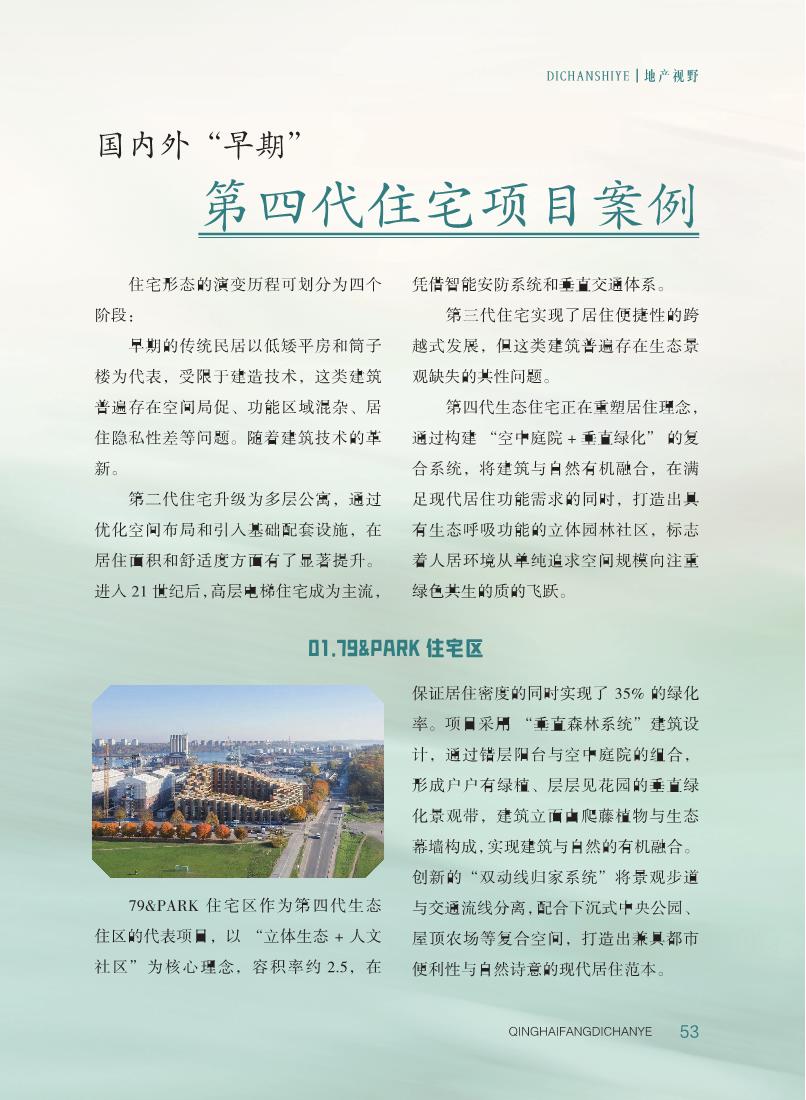 DICHANSHIYE | 地产视野

国内外“早期”

第四代住宅项目案例

住宅形态的演变历程可划分为四个阶段：

早期的传统民居以低矮平房和筒子楼为代表，受限于建造技术，这类建筑普遍存在空间局促、功能区域混杂、居住隐私性差等问题。随着建筑技术的革新。

第二代住宅升级为多层公寓，通过优化空间布局和引入基础配套设施，在居住面积和舒适度方面有了显著提升。进入 21 世纪后，高层电梯住宅成为主流，凭借智能安防系统和垂直交通体系。

第三代住宅实现了居住便捷性的跨越式发展，但这类建筑普遍存在生态景观缺失的共性问题。

第四代生态住宅正在重塑居住理念，通过构建“空中庭院 + 垂直绿化”的复合系统，将建筑与自然有机融合，在满足现代居住功能需求的同时，打造出具有生态呼吸功能的立体园林社区，标志着人居环境从单纯追求空间规模向注重绿色共生的质的飞跃。

01.79&PARK 住宅区

79&PARK 住宅区作为第四代生态住区的代表项目，以“立体生态 + 人文社区”为核心理念，容积率约 2.5，在保证居住密度的同时实现了 35% 的绿化率。项目采用“垂直森林系统”建筑设计，通过错层阳台与空中庭院的组合，形成户户有绿植、层层见花园的垂直绿化景观带，建筑立面由爬藤植物与生态幕墙构成，实现建筑与自然的有机融合。创新的“双动线归家系统”将景观步道与交通流线分离，配合下沉式中央公园、屋顶农场等复合空间，打造出兼具都市便利性与自然诗意的现代居住范本。

QINGHAIFANGDICHANYE 53